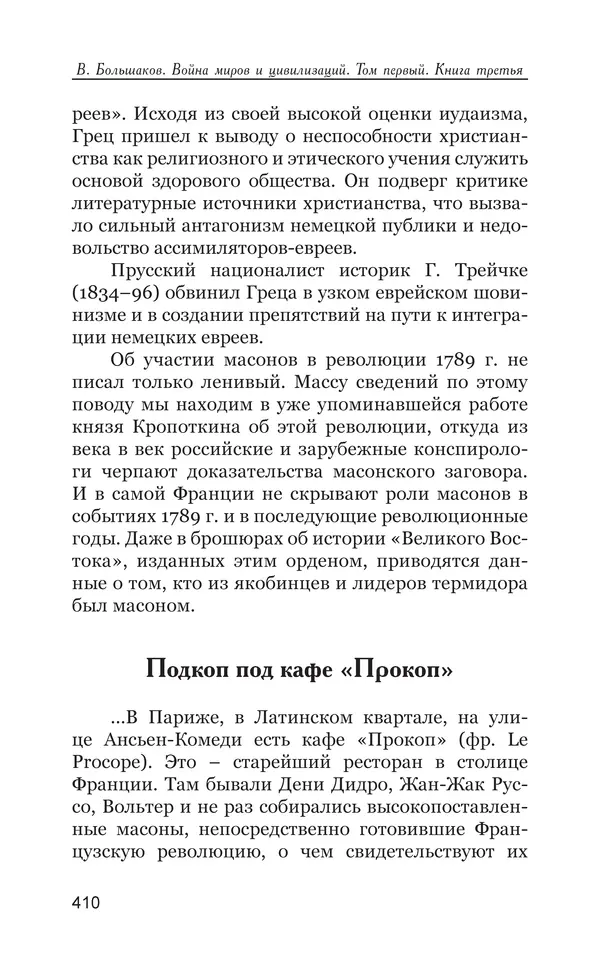 В. Большаков. Война миров и цивилизаций. Том первый. Книга третья

реев». Исходя из своей высокой оценки иудаизма, Грец пришел к выводу о неспособности христианства как религиозного и этического учения служить основой здорового общества. Он подверг критике литературные источники христианства, что вызвало сильный антагонизм немецкой публики и недовольство ассимиляторов-евреев.

Прусский националист историк Г. Трейчке (1834–96) обвинил Греца в узком еврейском шовинизме и в создании препятствий на пути к интеграции немецких евреев.

Об участии масонов в революции 1789 г. не писал только ленивый. Массу сведений по этому поводу мы находим в уже упоминавшейся работе князя Кропоткина об этой революции, откуда из века в век российские и зарубежные конспирологи черпают доказательства масонского заговора. И в самой Франции не скрывают роли масонов в событиях 1789 г. и в последующие революционные годы. Даже в брошюрах об истории «Великого Востока», изданных этим орденом, приводятся данные о том, кто из якобинцев и лидеров термидора был масоном.

Подкоп под кафе «Прокоп»

...В Париже, в Латинском квартале, на улице Ансьен-Комеди есть кафе «Прокоп» (фр. Le Procope). Это – старейший ресторан в столице Франции. Там бывали Дени Дидро, Жан-Жак Руссо, Вольтер и не раз собирались высокопоставленные масоны, непосредственно готовившие Французскую революцию, о чем свидетельствуют их

410